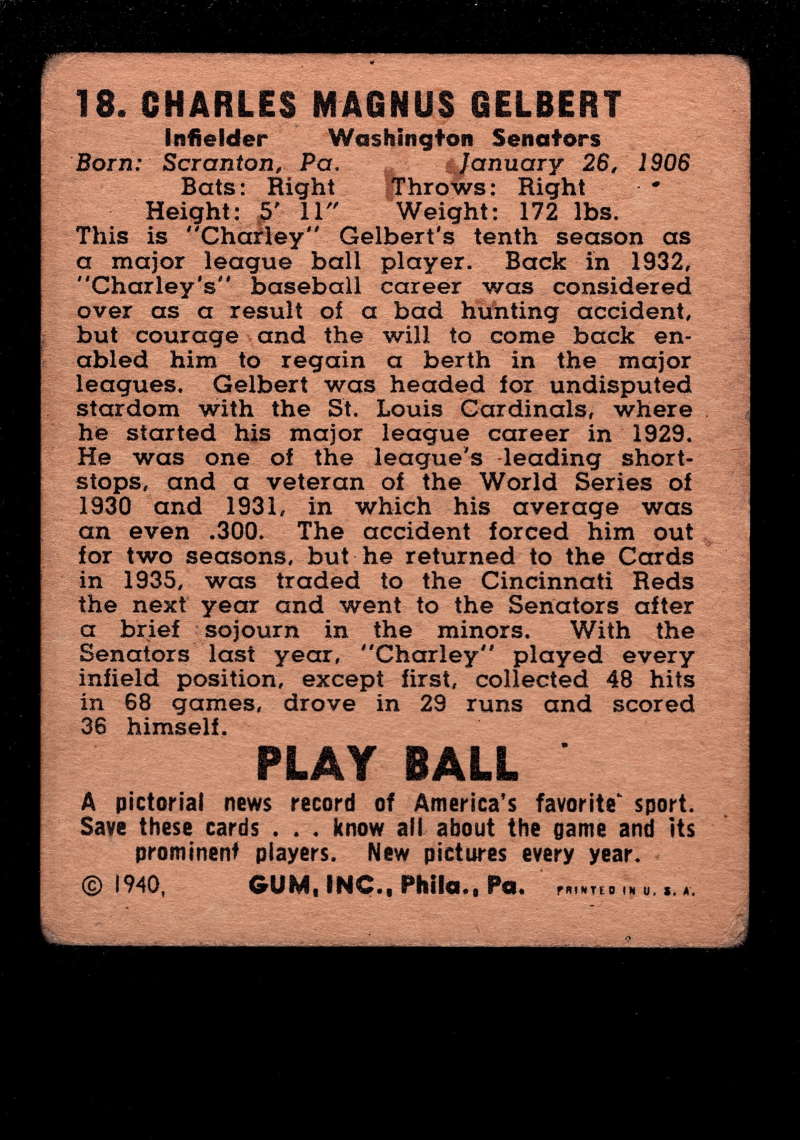 18. CHARLES MAGNUS GELBERT

Infielder Washington Senators
Born: Scranton, Pa. January 26, 1906
Bats: Right Throws: Right
Height: 5' 11" Weight: 172 lbs.

This is "Charley" Gelbert's tenth season as a major league ball player. Back in 1932, "Charley's" baseball career was considered over as a result of a bad hunting accident, but courage and the will to come back enabled him to regain a berth in the major leagues. Gelbert was headed for undisputed stardom with the St. Louis Cardinals, where he started his major league career in 1929. He was one of the league's leading shortstops, and a veteran of the World Series of 1930 and 1931, in which his average was an even .300. The accident forced him out for two seasons, but he returned to the Cards in 1935, was traded to the Cincinnati Reds the next year and went to the Senators after a brief sojourn in the minors. With the Senators last year, "Charley" played every infield position, except first, collected 48 hits in 68 games, drove in 29 runs and scored 36 himself.

PLAY BALL

A pictorial news record of America's favorite sport. Save these cards . . . know all about the game and its prominent players. New pictures every year.

© 1940, GUM, INC., Phila., Pa. PRINTED IN U. S. A.